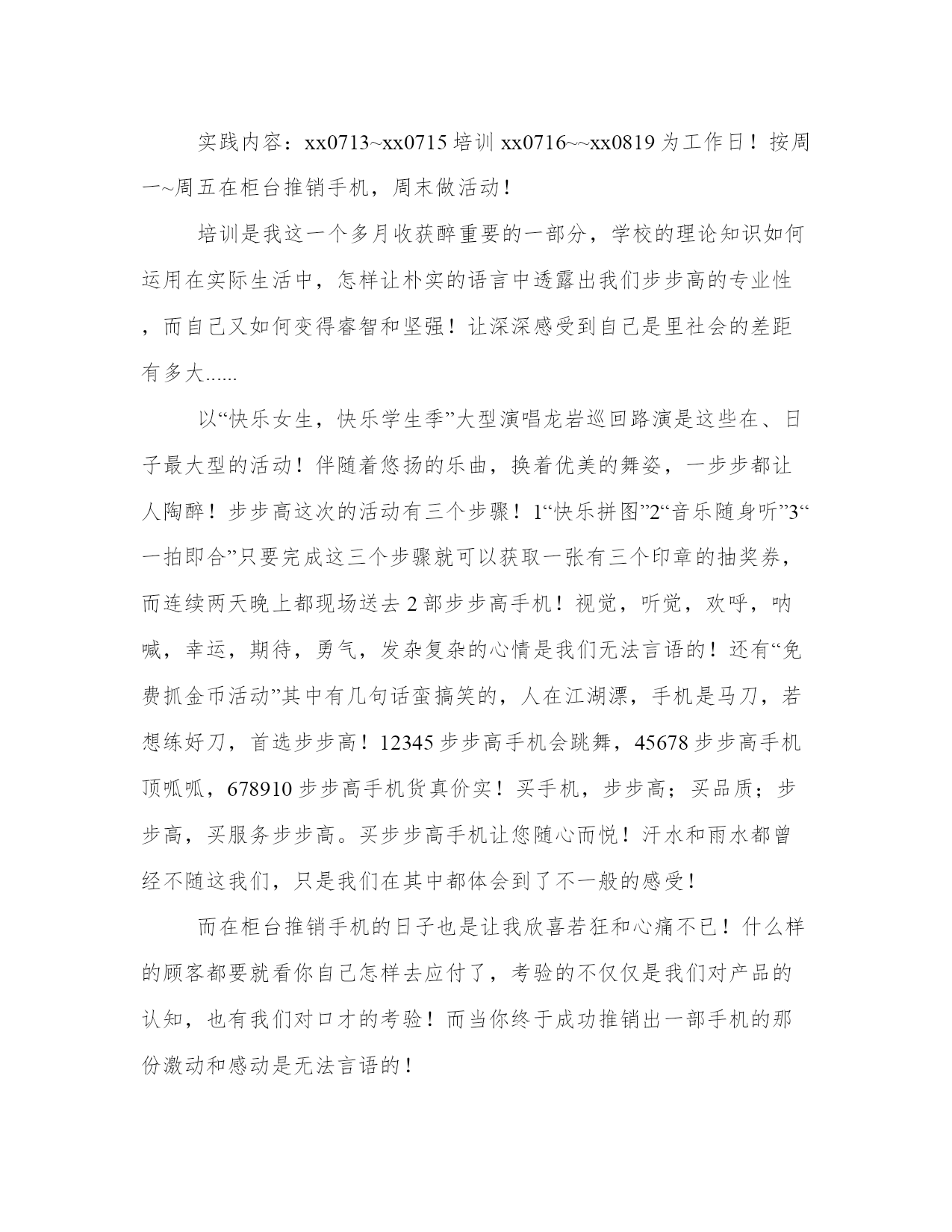 实践内容：xx0713~xx0715 培训 xx0716~~xx0819 为工作日！按周一~周五在柜台推销手机，周末做活动！

培训是我这一个多月收获醉重要的一部分，学校的理论知识如何运用在实际生活中，怎样让朴实的语言中透露出我们步步高的专业性，而自己又如何变得睿智和坚强！让深深感受到自己是里社会的差距有多大......

以“快乐女生，快乐学生季”大型演唱龙岩巡回路演是这些在、日子最大型的活动！伴随着悠扬的乐曲，换着优美的舞姿，一步步都让人陶醉！步步高这次的活动有三个步骤！1“快乐拼图”2“音乐随身听”3“一拍即合”只要完成这三个步骤就可以获取一张有三个印章的抽奖券，而连续两天晚上都现场送去 2 部步步高手机！视觉，听觉，欢呼，呐喊，幸运，期待，勇气，发杂复杂的心情是我们无法言语的！还有“免费抓金币活动”其中有几句话蛮搞笑的，人在江湖漂，手机是马刀，若想练好刀，首选步步高！12345 步步高手机会跳舞，45678 步步高手机顶呱呱，678910 步步高手机货真价实！买手机，步步高；买品质；步步高，买服务步步高。买步步高手机让您随心而悦！汗水和雨水都曾经不随这我们，只是我们在其中都体会到了不一般的感受！

而在柜台推销手机的日子也是让我欣喜若狂和心痛不已！什么样的顾客都要就看你自己怎样去应付了，考验的不仅仅是我们对产品的认知，也有我们对口才的考验！而当你终于成功推销出一部手机的那份激动和感动是无法言语的！